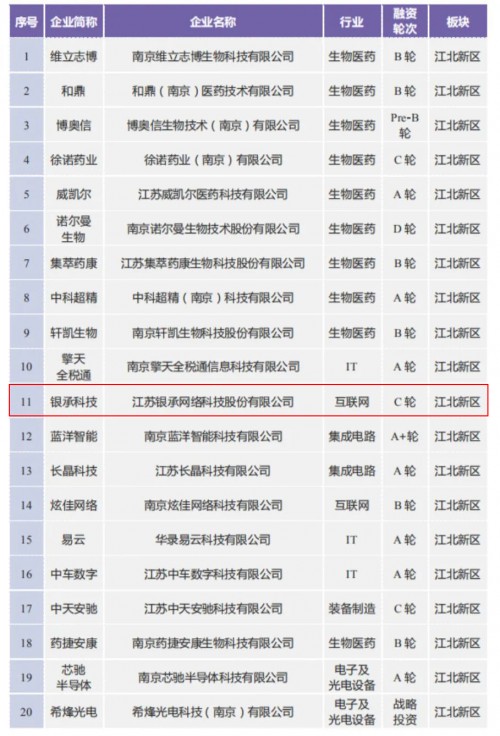 | 序号 | 企业简称 | 企业名称 | 行业 | 融资轮次 | 板块 |
|---|---|---|---|---|---|
| 1 | 维立志博 | 南京维立志博生物科技有限公司 | 生物医药 | B轮 | 江北新区 |
| 2 | 和鼎 | 和鼎（南京）医药技术有限公司 | 生物医药 | B轮 | 江北新区 |
| 3 | 博奥信 | 博奥信生物技术（南京）有限公司 | 生物医药 | Pre-B轮 | 江北新区 |
| 4 | 徐诺药业 | 徐诺药业（南京）有限公司 | 生物医药 | C轮 | 江北新区 |
| 5 | 威凯尔 | 江苏威凯尔医药科技有限公司 | 生物医药 | A轮 | 江北新区 |
| 6 | 诺尔曼生物 | 南京诺尔曼生物技术股份有限公司 | 生物医药 | D轮 | 江北新区 |
| 7 | 集萃药康 | 江苏集萃药康生物科技股份有限公司 | 生物医药 | B轮 | 江北新区 |
| 8 | 中科超精 | 中科超精（南京）科技有限公司 | 生物医药 | A轮 | 江北新区 |
| 9 | 轩凯生物 | 南京轩凯生物科技股份有限公司 | 生物医药 | B轮 | 江北新区 |
| 10 | 擎天全税通 | 南京擎天全税通信息科技有限公司 | IT | A轮 | 江北新区 |
| 11 | 银承科技 | 江苏银承网络科技股份有限公司 | 互联网 | C轮 | 江北新区 |
| 12 | 蓝洋智能 | 南京蓝洋智能科技有限公司 | 集成电路 | A+轮 | 江北新区 |
| 13 | 长晶科技 | 江苏长晶科技有限公司 | 集成电路 | A轮 | 江北新区 |
| 14 | 炫佳网络 | 南京炫佳网络科技有限公司 | 互联网 | B轮 | 江北新区 |
| 15 | 易云 | 华录易云科技有限公司 | IT | A轮 | 江北新区 |
| 16 | 中车数字 | 江苏中车数字科技有限公司 | IT | A轮 | 江北新区 |
| 17 | 中天安驰 | 江苏中天安驰科技有限公司 | 装备制造 | C轮 | 江北新区 |
| 18 | 药捷安康 | 南京药捷安康生物科技有限公司 | 生物医药 | B轮 | 江北新区 |
| 19 | 芯驰半导体 | 南京芯驰半导体科技有限公司 | 电子及光电设备 | A轮 | 江北新区 |
| 20 | 希烽光电 | 希烽光电科技（南京）有限公司 | 电子及光电设备 | 战略投资 | 江北新区 |